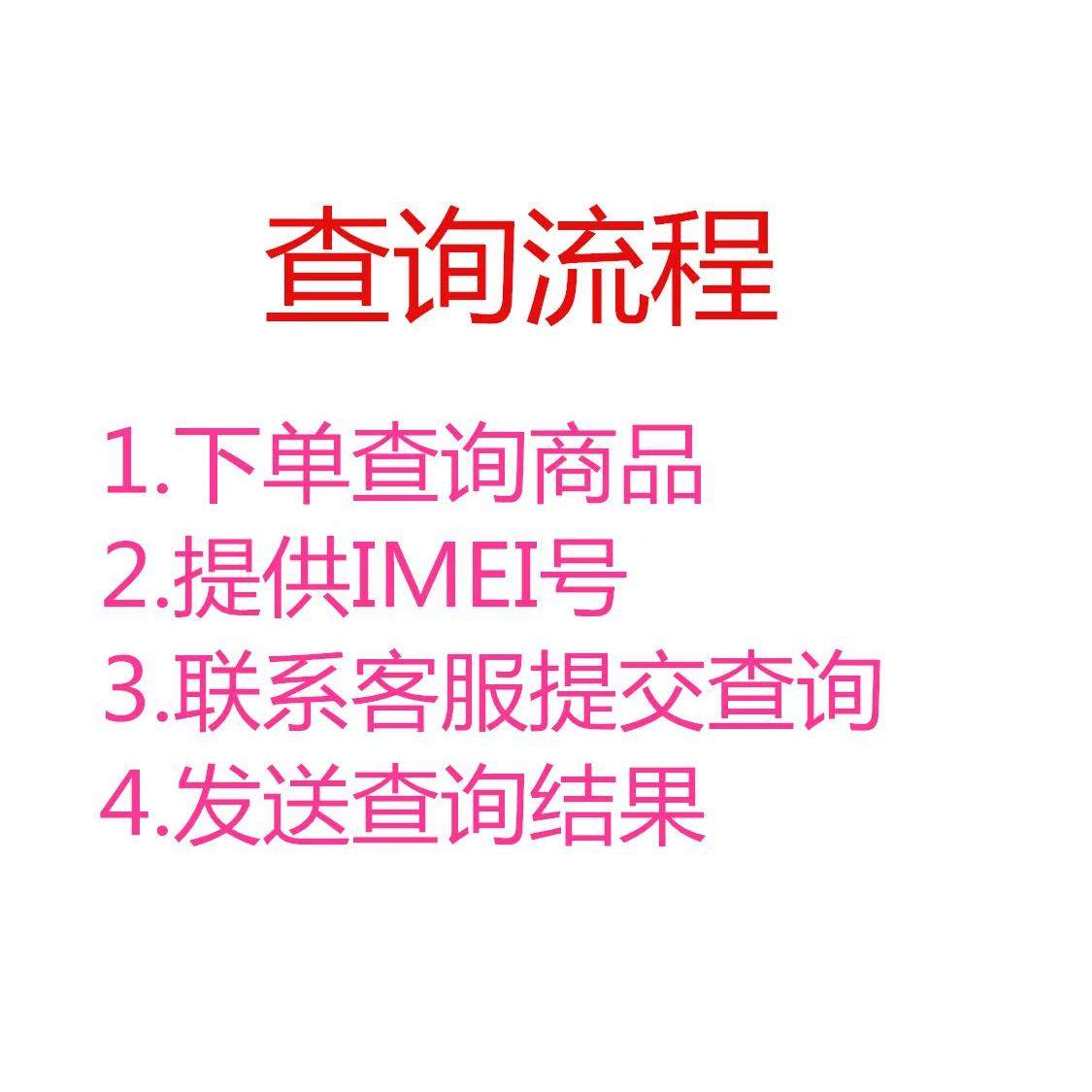 查询流程

1.下单查询商品
2.提供IMEI号
3.联系客服提交查询
4.发送查询结果